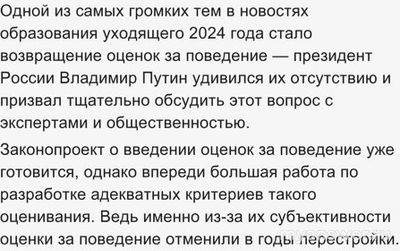 Одной из самых громких тем в новостях образования уходящего 2024 года стало возвращение оценок за поведение — президент России Владимир Путин удивился их отсутствию и призвал тщательно обсудить этот вопрос с экспертами и общественностью.

Законопроект о введении оценок за поведение уже готовится, однако впереди большая работа по разработке адекватных критериев такого оценивания. Ведь именно из-за их субъективности оценки за поведение отменили в годы перестройки.